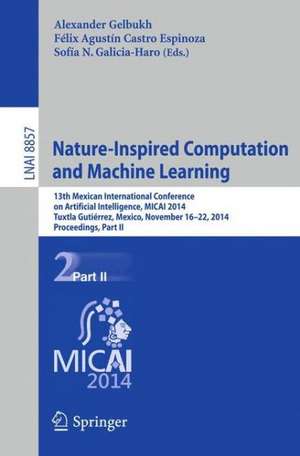 Alexander Gelbukh
Félix Agustín Castro Espinoza
Sofía N. Galicia-Haro (Eds.)

LNAI 8857

Nature-Inspired Computation and Machine Learning

13th Mexican International Conference on Artificial Intelligence, MICAI 2014
Tuxtla Gutiérrez, Mexico, November 16–22, 2014
Proceedings, Part II

2 Part II

MICAI
2014

Springer